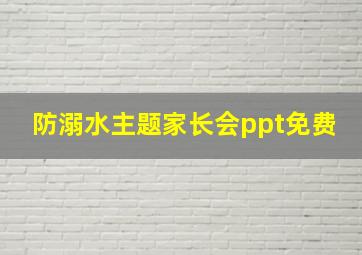 防溺水主题家长会ppt免费